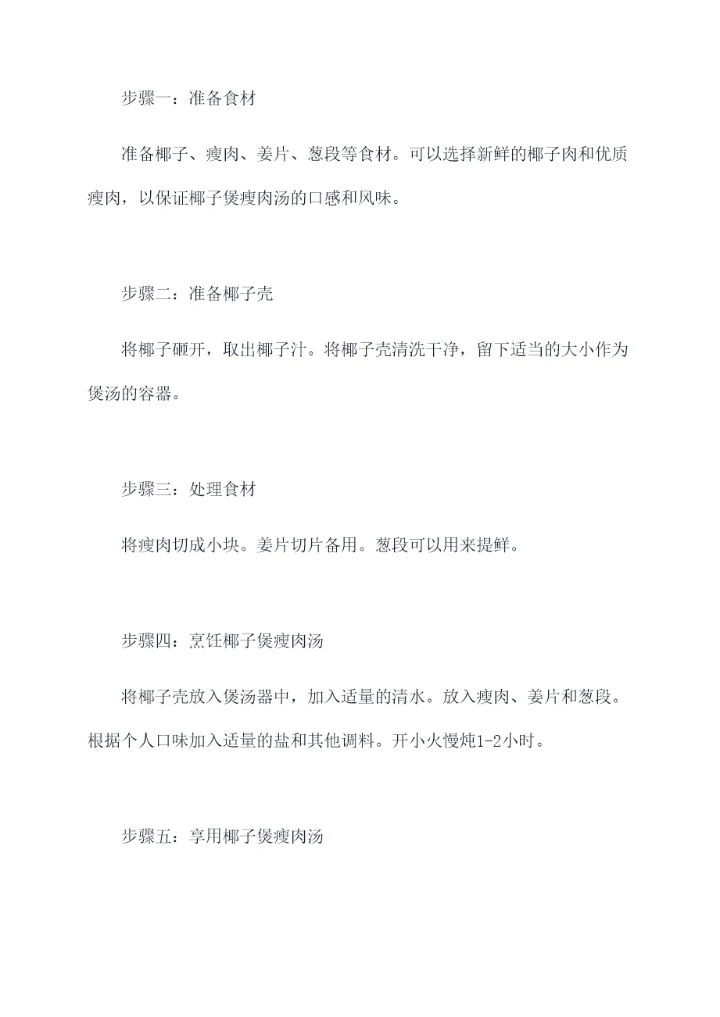 步骤一：准备食材

准备椰子、瘦肉、姜片、葱段等食材。可以选择新鲜的椰子肉和优质瘦肉，以保证椰子煲瘦肉汤的口感和风味。

步骤二：准备椰子壳

将椰子砸开，取出椰子汁。将椰子壳清洗干净，留下适当的大小作为煲汤的容器。

步骤三：处理食材

将瘦肉切成小块。姜片切片备用。葱段可以用来提鲜。

步骤四：烹饪椰子煲瘦肉汤

将椰子壳放入煲汤器中，加入适量的清水。放入瘦肉、姜片和葱段。根据个人口味加入适量的盐和其他调料。开小火慢炖1-2小时。

步骤五：享用椰子煲瘦肉汤